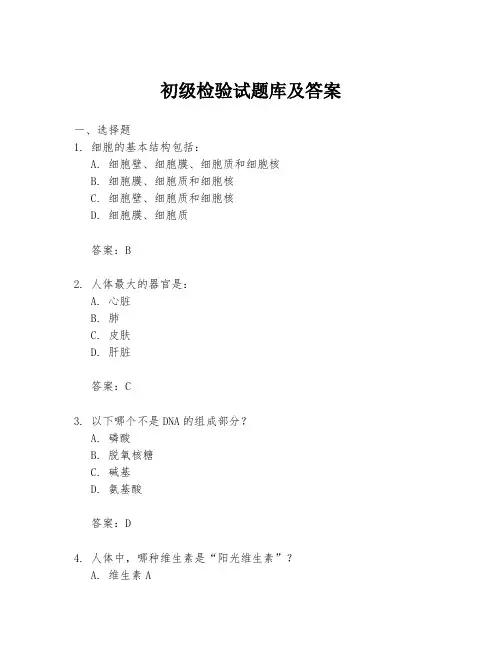 初级检验试题库及答案

一、选择题

1. 细胞的基本结构包括：

A. 细胞壁、细胞膜、细胞质和细胞核

B. 细胞膜、细胞质和细胞核

C. 细胞壁、细胞质和细胞核

D. 细胞膜、细胞质

答案：B

2. 人体最大的器官是：

A. 心脏

B. 肺

C. 皮肤

D. 肝脏

答案：C

3. 以下哪个不是DNA的组成部分？

A. 磷酸

B. 脱氧核糖

C. 碱基

D. 氨基酸

答案：D

4. 人体中，哪种维生素是“阳光维生素”？

A. 维生素A